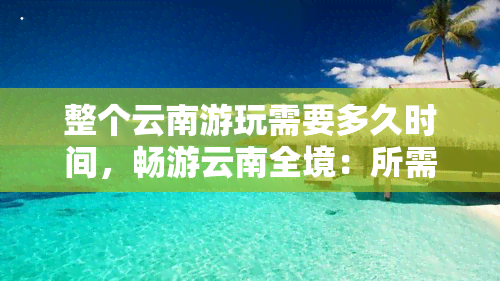 整个云南游玩需要多久时间，畅游云南全境：所需